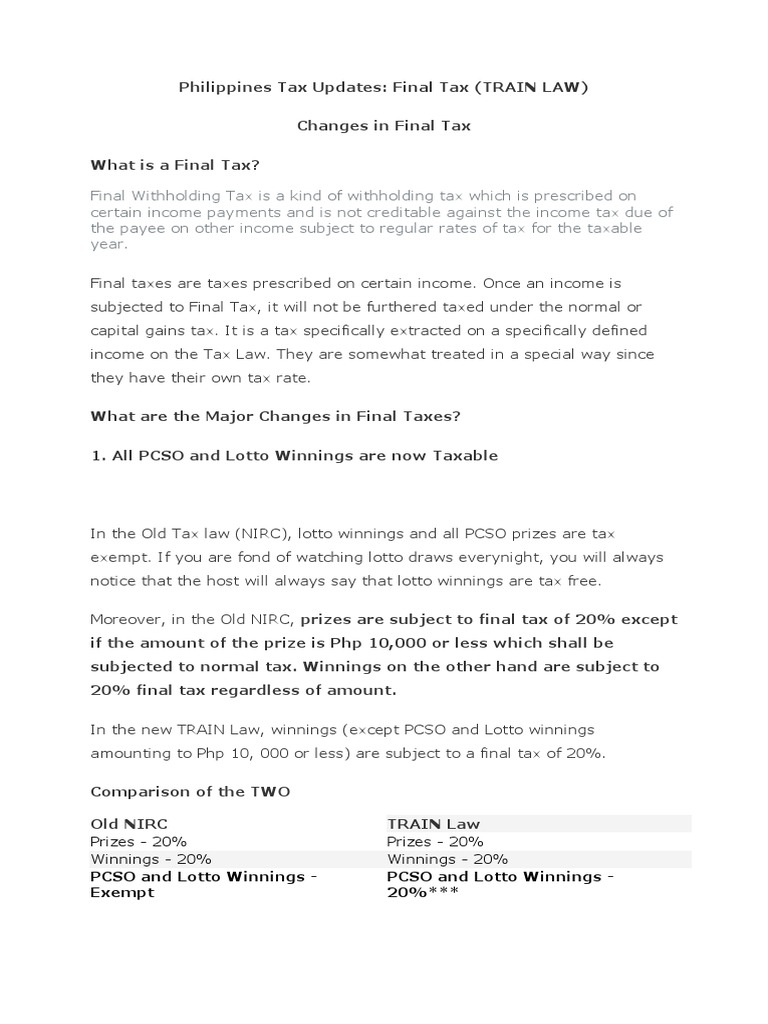 Philippines Tax Updates: Final Tax (TRAIN LAW)

Changes in Final Tax

What is a Final Tax?

Final Withholding Tax is a kind of withholding tax which is prescribed on certain income payments and is not creditable against the income tax due of the payee on other income subject to regular rates of tax for the taxable year.

Final taxes are taxes prescribed on certain income. Once an income is subjected to Final Tax, it will not be furthered taxed under the normal or capital gains tax. It is a tax specifically extracted on a specifically defined income on the Tax Law. They are somewhat treated in a special way since they have their own tax rate.

What are the Major Changes in Final Taxes?

1. All PCSO and Lotto Winnings are now Taxable

In the Old Tax law (NIRC), lotto winnings and all PCSO prizes are tax exempt. If you are fond of watching lotto draws everynight, you will always notice that the host will always say that lotto winnings are tax free.

Moreover, in the Old NIRC, prizes are subject to final tax of 20% except if the amount of the prize is Php 10,000 or less which shall be subjected to normal tax. Winnings on the other hand are subject to 20% final tax regardless of amount.

In the new TRAIN Law, winnings (except PCSO and Lotto winnings amounting to Php 10, 000 or less) are subject to a final tax of 20%.

Comparison of the TWO

| Old NIRC | TRAIN Law |
|---|---|
| Prizes - 20% | Prizes - 20% |
| Winnings - 20% | Winnings - 20% |
| PCSO and Lotto Winnings - Exempt | PCSO and Lotto Winnings - 20%*** |